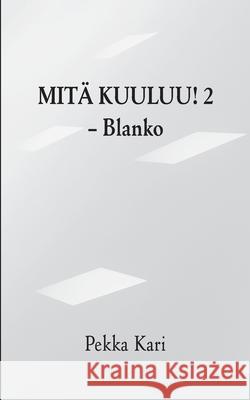 MITÄ KUULUU! 2
– Blanko

Pekka Kari

Kraina Książek